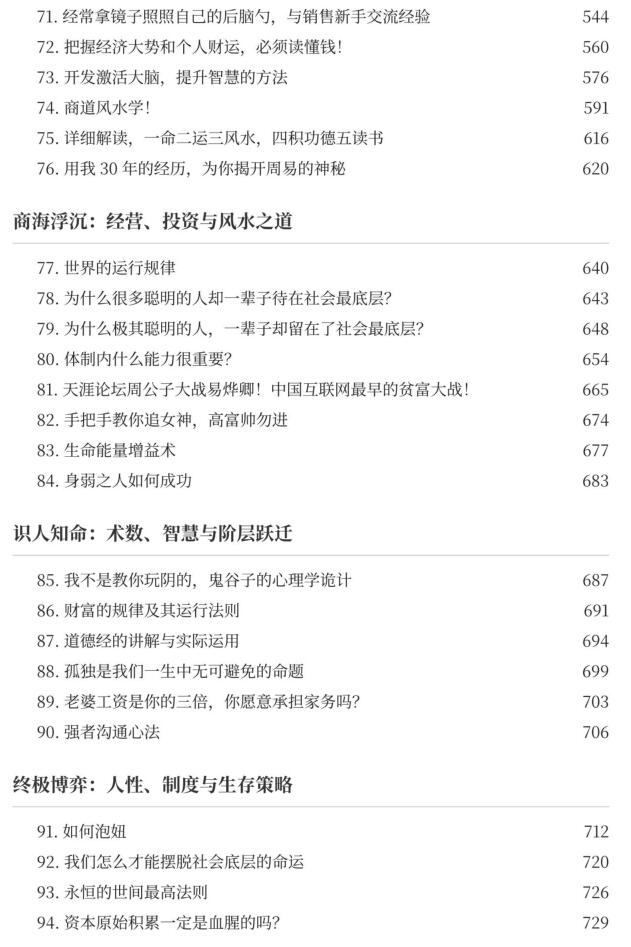 71.经常拿镜子照照自己的后脑勺，与销售新手交流经验 544
72.把握经济大势和个人财运，必须读懂钱！ 560
73.开发激活大脑，提升智慧的方法 576
74.商道风水学！ 591
75.详细解读，一命二运三风水，四积功德五读书 616
76.用我30年的经历，为你揭开周易的神秘 620

商海浮沉：经营、投资与风水之道

77.世界的运行规律 640
78.为什么很多聪明的人却一辈子待在社会最底层？ 643
79.为什么极其聪明的人，一辈子却留在了社会最底层？ 648
80.体制内什么能力很重要？ 654
81.天涯论坛周公子大战易烨卿！中国互联网最早的贫富大战！ 665
82.手把手教你追女神，高富帅勿进 674
83.生命能量增益术 677
84.身弱之人如何成功 683

识人知命：术数、智慧与阶层跃迁

85.我不是教你玩阴的，鬼谷子的心理学诡计 687
86.财富的规律及其运行法则 691
87.道德经的讲解与实际运用 694
88.孤独是我们一生中无可避免的命题 699
89.老婆工资是你的三倍，你愿意承担家务吗？ 703
90.强者沟通心法 706

终极博弈：人性、制度与生存策略

91.如何泡妞 712
92.我们怎么才能摆脱社会底层的命运 720
93.永恒的世间最高法则 726
94.资本原始积累一定是血腥的吗？ 729